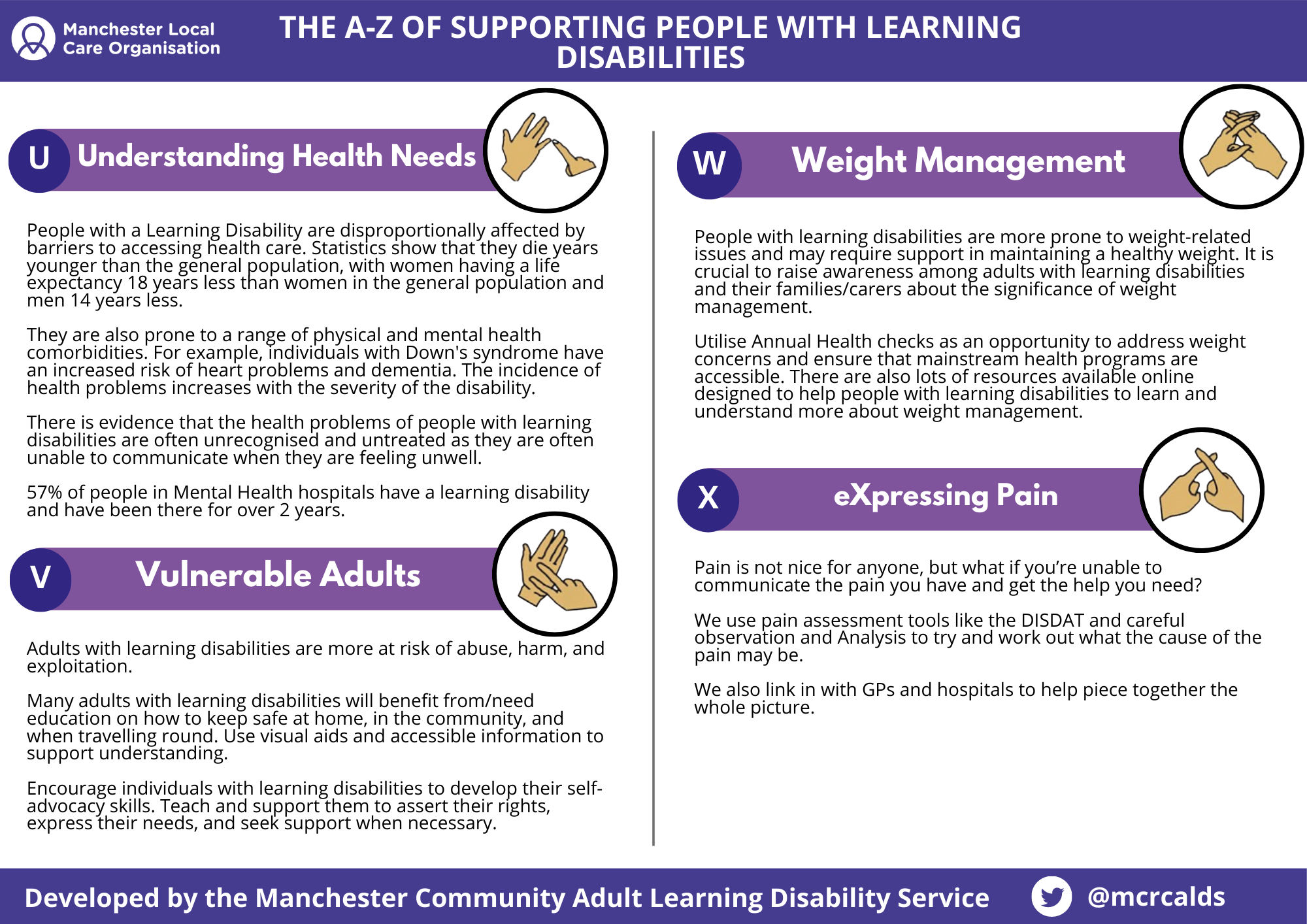 Manchester Local Care Organisation

THE A-Z OF SUPPORTING PEOPLE WITH LEARNING DISABILITIES

U Understanding Health Needs

People with a Learning Disability are disproportionally affected by barriers to accessing health care. Statistics show that they die years younger than the general population, with women having a life expectancy 18 years less than women in the general population and men 14 years less.

They are also prone to a range of physical and mental health comorbidities. For example, individuals with Down's syndrome have an increased risk of heart problems and dementia. The incidence of health problems increases with the severity of the disability.

There is evidence that the health problems of people with learning disabilities are often unrecognised and untreated as they are often unable to communicate when they are feeling unwell.

57% of people in Mental Health hospitals have a learning disability and have been there for over 2 years.

V Vulnerable Adults

Adults with learning disabilities are more at risk of abuse, harm, and exploitation.

Many adults with learning disabilities will benefit from/need education on how to keep safe at home, in the community, and when travelling round. Use visual aids and accessible information to support understanding.

Encourage individuals with learning disabilities to develop their self-advocacy skills. Teach and support them to assert their rights, express their needs, and seek support when necessary.

W Weight Management

People with learning disabilities are more prone to weight-related issues and may require support in maintaining a healthy weight. It is crucial to raise awareness among adults with learning disabilities and their families/carers about the significance of weight management.

Utilise Annual Health checks as an opportunity to address weight concerns and ensure that mainstream health programs are accessible. There are also lots of resources available online designed to help people with learning disabilities to learn and understand more about weight management.

X eXpressing Pain

Pain is not nice for anyone, but what if you're unable to communicate the pain you have and get the help you need?

We use pain assessment tools like the DISDAT and careful observation and Analysis to try and work out what the cause of the pain may be.

We also link in with GPs and hospitals to help piece together the whole picture.

Developed by the Manchester Community Adult Learning Disability Service @mcrcalds